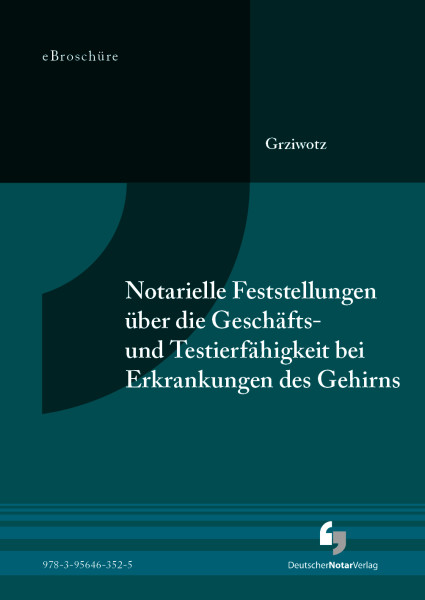 eBroschüre

Grziwotz

Notarielle Feststellungen über die Geschäfts- und Testierfähigkeit bei Erkrankungen des Gehirns

978-3-95646-352-5

DeutscherNotarVerlag